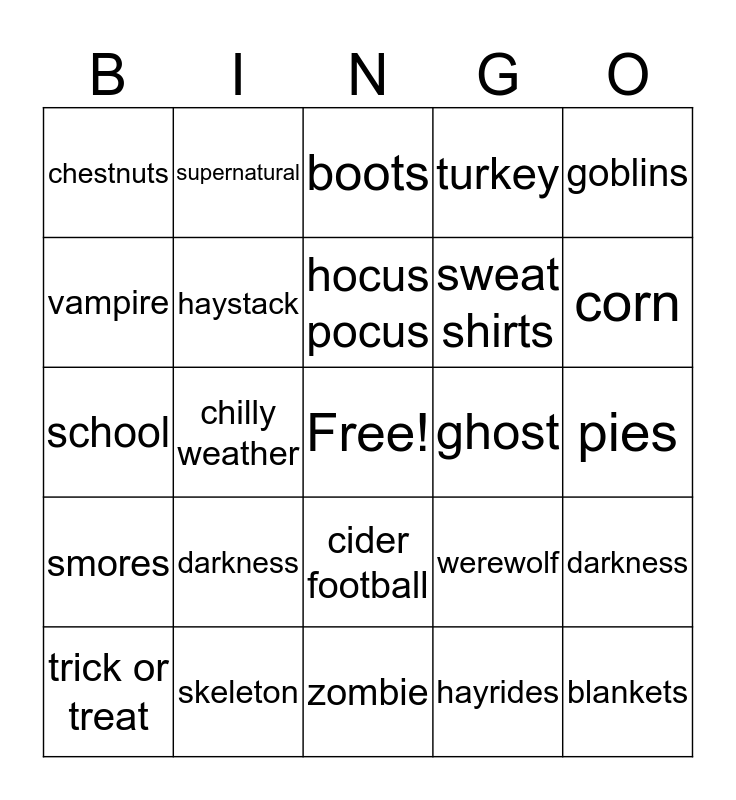 | B | I | N | G | O |
|---|---|---|---|---|
| chestnuts | supernatural | boots | turkey | goblins |
| vampire | haystack | hocus pocus | sweat shirts | corn |
| school | chilly weather | Free! | ghost | pies |
| smores | darkness | cider football | werewolf | darkness |
| trick or treat | skeleton | zombie | hayrides | blankets |